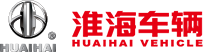 ®
HUAIHAI
淮海车辆
HUAIHAI VEHICLE